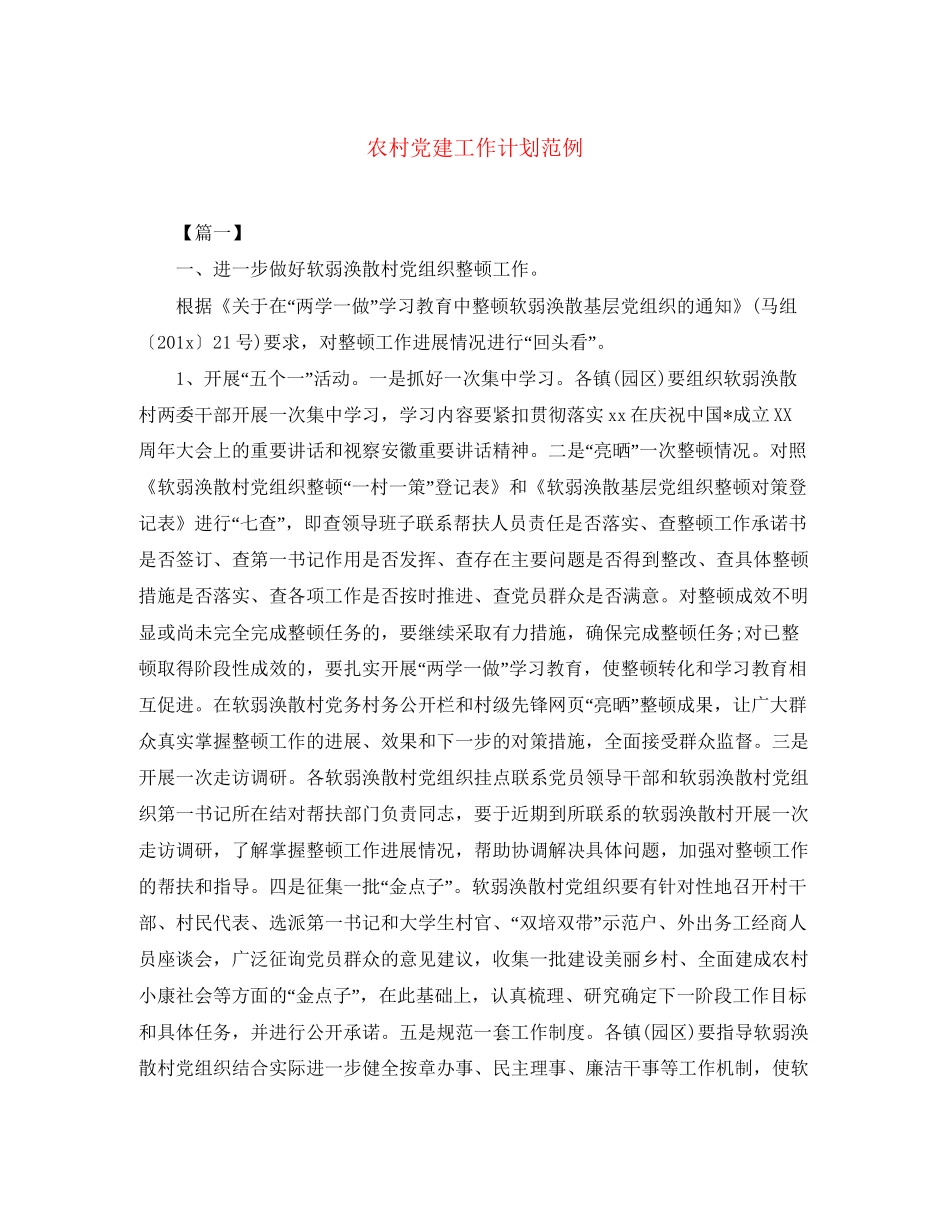 农村党建工作计划范例

【篇一】

一、进一步做好软弱涣散村党组织整顿工作。

根据《关于在“两学一做”学习教育中整顿软弱涣散基层党组织的通知》(马组〔201x〕21号)要求，对整顿工作进展情况进行“回头看”。

1、开展“五个一”活动。一是抓好一次集中学习。各镇(园区)要组织软弱涣散村两委干部开展一次集中学习，学习内容要紧扣贯彻落实xx在庆祝中国*成立XX周年大会上的重要讲话和视察安徽重要讲话精神。二是“亮晒”一次整顿情况。对照《软弱涣散村党组织整顿“一村一策”登记表》和《软弱涣散基层党组织整顿对策登记表》进行“七查”，即查领导班子联系帮扶人员责任是否落实、查整顿工作承诺书是否签订、查第一书记作用是否发挥、查存在主要问题是否得到整改、查具体整顿措施是否落实、查各项工作是否按时推进、查党员群众是否满意。对整顿成效不明显或尚未完全完成整顿任务的，要继续采取有力措施，确保完成整顿任务;对已整顿取得阶段性成效的，要扎实开展“两学一做”学习教育，使整顿转化和学习教育相互促进。在软弱涣散村党务村务公开栏和村级先锋网页“亮晒”整顿成果，让广大群众真实掌握整顿工作的进展、效果和下一步的对策措施，全面接受群众监督。三是开展一次走访调研。各软弱涣散村党组织挂点联系党员领导干部和软弱涣散村党组织第一书记所在结对帮扶部门负责同志，要于近期到所联系的软弱涣散村开展一次走访调研，了解掌握整顿工作进展情况，帮助协调解决具体问题，加强对整顿工作的帮扶和指导。四是征集一批“金点子”。软弱涣散村党组织要有针对性地召开村干部、村民代表、选派第一书记和大学生村官、“双培双带”示范户、外出务工经商人员座谈会，广泛征询党员群众的意见建议，收集一批建设美丽乡村、全面建成农村小康社会等方面的“金点子”，在此基础上，认真梳理、研究确定下一阶段工作目标和具体任务，并进行公开承诺。五是规范一套工作制度。各镇(园区)要指导软弱涣散村党组织结合实际进一步健全按章办事、民主理事、廉洁干事等工作机制，使软